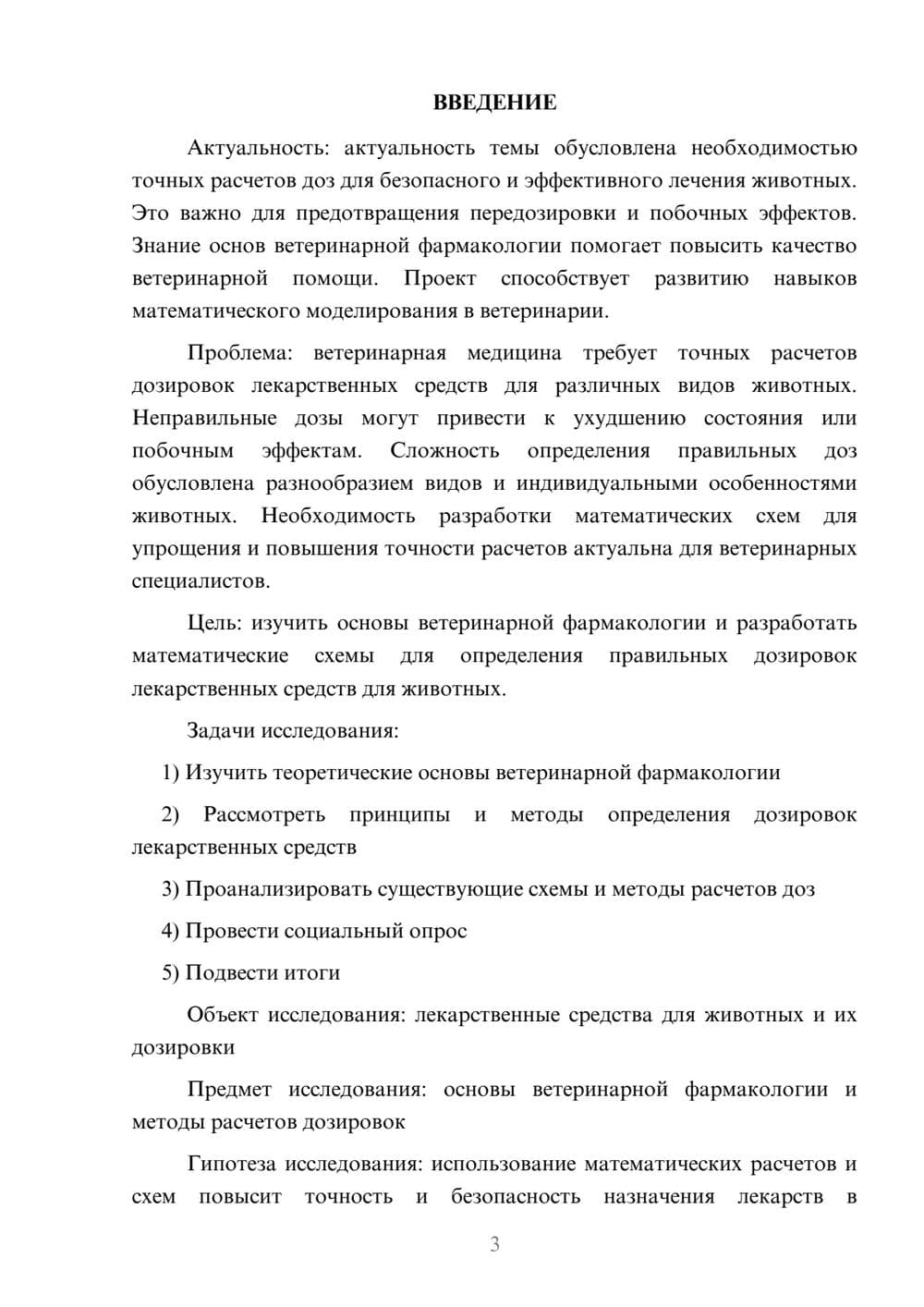 ВВЕДЕНИЕ

Актуальность: актуальность темы обусловлена необходимостью точных расчетов доз для безопасного и эффективного лечения животных. Это важно для предотвращения передозировки и побочных эффектов. Знание основ ветеринарной фармакологии помогает повысить качество ветеринарной помощи. Проект способствует развитию навыков математического моделирования в ветеринарии.

Проблема: ветеринарная медицина требует точных расчетов дозировок лекарственных средств для различных видов животных. Неправильные дозы могут привести к ухудшению состояния или побочным эффектам. Сложность определения правильных доз обусловлена разнообразием видов и индивидуальными особенностями животных. Необходимость разработки математических схем для упрощения и повышения точности расчетов актуальна для ветеринарных специалистов.

Цель: изучить основы ветеринарной фармакологии и разработать математические схемы для определения правильных дозировок лекарственных средств для животных.

Задачи исследования:

1) Изучить теоретические основы ветеринарной фармакологии

2) Рассмотреть принципы и методы определения дозировок лекарственных средств

3) Проанализировать существующие схемы и методы расчетов доз

4) Провести социальный опрос

5) Подвести итоги

Объект исследования: лекарственные средства для животных и их дозировки

Предмет исследования: основы ветеринарной фармакологии и методы расчетов дозировок

Гипотеза исследования: использование математических расчетов и схем повысит точность и безопасность назначения лекарств в

3